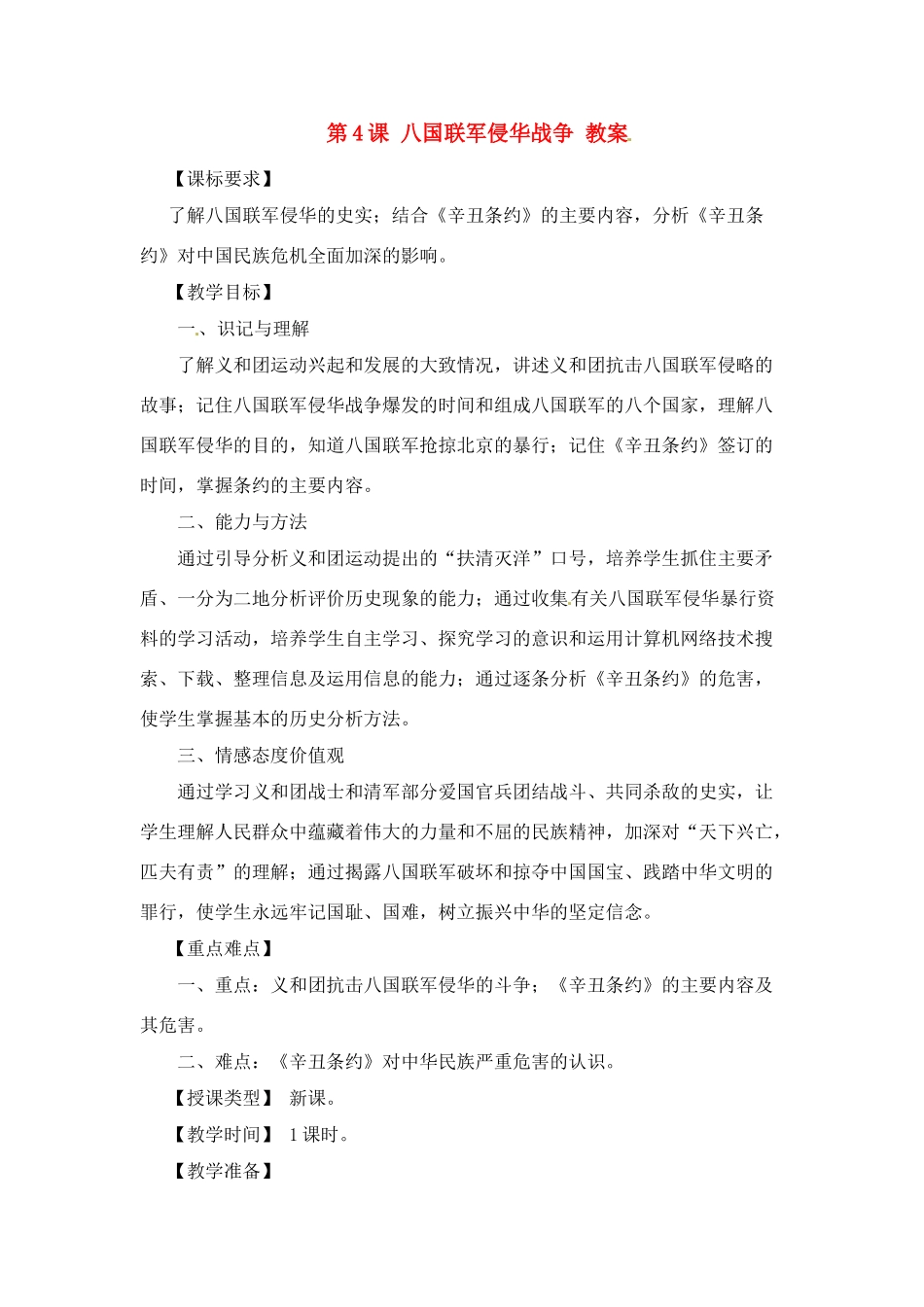 第 4 课 八国联军侵华战争 教案

【课标要求】

了解八国联军侵华的史实；结合《辛丑条约》的主要内容，分析《辛丑条约》对中国民族危机全面加深的影响。

【教学目标】

一、识记与理解

了解义和团运动兴起和发展的大致情况，讲述义和团抗击八国联军侵略的故事；记住八国联军侵华战争爆发的时间和组成八国联军的八个国家，理解八国联军侵华的目的，知道八国联军抢掠北京的暴行；记住《辛丑条约》签订的时间，掌握条约的主要内容。

二、能力与方法

通过引导分析义和团运动提出的“扶清灭洋”口号，培养学生抓住主要矛盾、一分为二地分析评价历史现象的能力；通过收集有关八国联军侵华暴行资料的学习活动，培养学生自主学习、探究学习的意识和运用计算机网络技术搜索、下载、整理信息及运用信息的能力；通过逐条分析《辛丑条约》的危害，使学生掌握基本的历史分析方法。

三、情感态度价值观

通过学习义和团战士和清军部分爱国官兵团结战斗、共同杀敌的史实，让学生理解人民群众中蕴藏着伟大的力量和不屈的民族精神，加深对“天下兴亡，匹夫有责”的理解；通过揭露八国联军破坏和掠夺中国国宝、践踏中华文明的罪行，使学生永远牢记国耻、国难，树立振兴中华的坚定信念。

【重点难点】

一、重点：义和团抗击八国联军侵华的斗争；《辛丑条约》的主要内容及其危害。

二、难点：《辛丑条约》对中华民族严重危害的认识。

【授课类型】 新课。

【教学时间】 1 课时。

【教学准备】